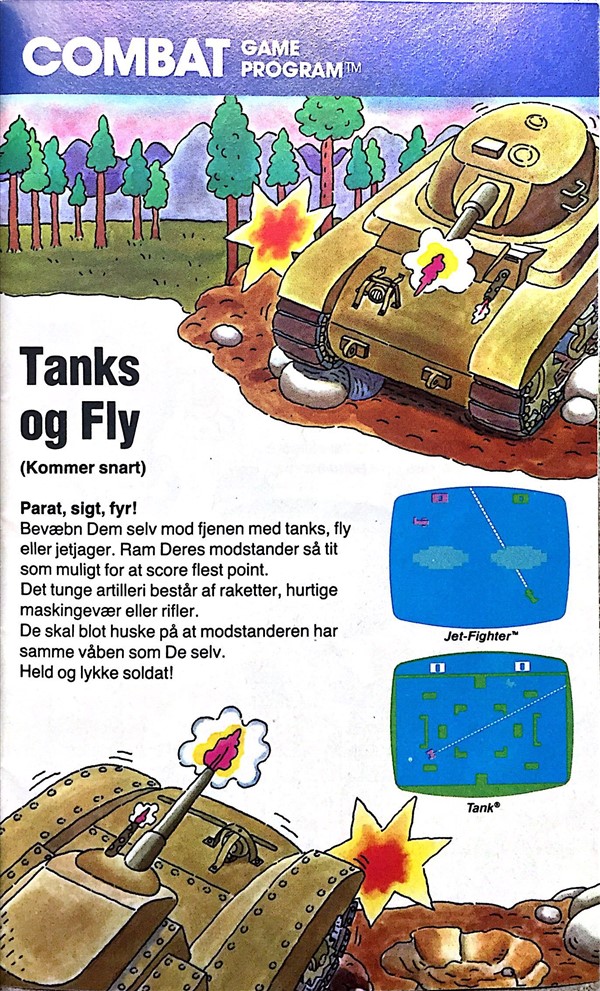 COMBAT GAME PROGRAM™

Tanks og Fly

(Kommer snart)

Parat, sigt, fyr!
Bevæbn Dem selv mod fjenen med tanks, fly eller jetjager. Ram Deres modstander så tit som muligt for at score flest point.
Det tunge artilleri består af raketter, hurtige maskingevær eller rifler.
De skal blot huske på at modstanderen har samme våben som De selv.
Held og lykke soldat!

Jet-Fighter™

Tank®